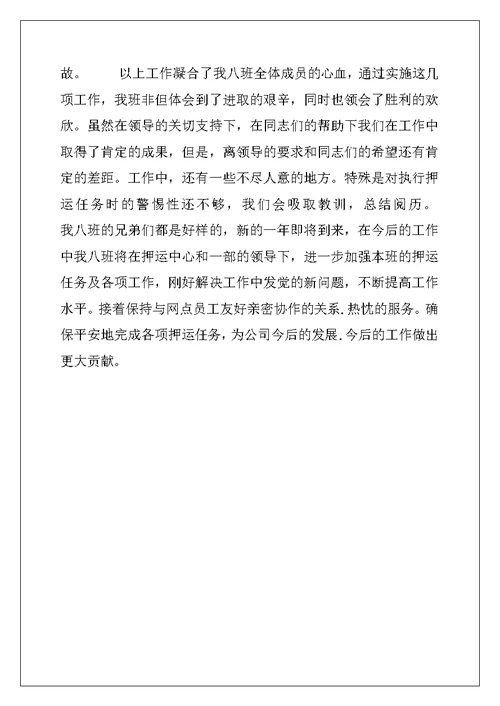 故。　　以上工作凝合了我八班全体成员的心血，通过实施这几项工作，我班非但体会到了进取的艰辛，同时也领会了胜利的欢欣。虽然在领导的关切支持下，在同志们的帮助下我们在工作中取得了肯定的成果，但是，离领导的要求和同志们的希望还有肯定的差距。工作中，还有一些不尽人意的地方。特殊是对执行押运任务时的警惕性还不够，我们会吸取教训，总结阅历。我八班的兄弟们都是好样的，新的一年即将到来，在今后的工作中我八班将在押运中心和一部的领导下，进一步加强本班的押运任务及各项工作，刚好解决工作中发觉的新问题，不断提高工作水平。接着保持与网点员工友好亲密协作的关系.热忱的服务。确保平安地完成各项押运任务，为公司今后的发展.今后的工作做出更大贡献。